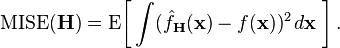 $\operatorname{MISE}(\mathbf{H}) = \operatorname{E}\left[\int (\hat{f}_{\mathbf{H}}(\mathbf{x}) - f(\mathbf{x}))^2 \, d\mathbf{x}\right].$